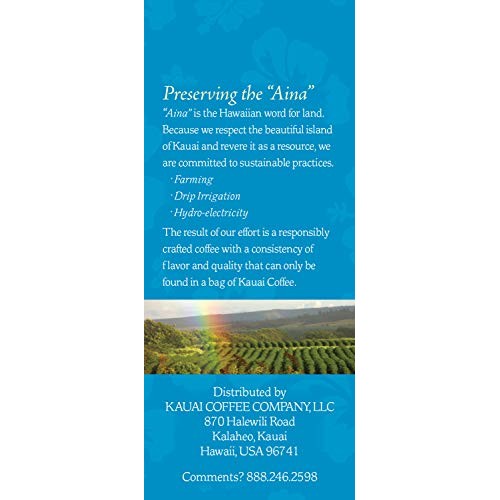 Preserving the "Aina"

"Aina" is the Hawaiian word for land. Because we respect the beautiful island of Kauai and revere it as a resource, we are committed to sustainable practices.

• Farming
• Drip Irrigation
• Hydro-electricity

The result of our effort is a responsibly crafted coffee with a consistency of flavor and quality that can only be found in a bag of Kauai Coffee.

Distributed by
KAUAI COFFEE COMPANY, LLC
870 Halewili Road
Kalaheo, Kauai
Hawaii, USA 96741

Comments? 888.246.2598